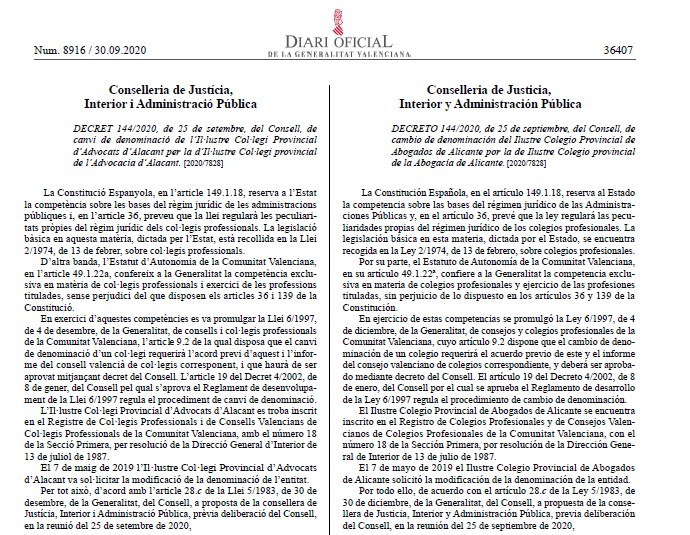 Num. 8916 / 30.09.2020

DIARI OFICIAL
DE LA GENERALITAT VALENCIANA

36407

Conselleria de Justícia, Interior i Administració Pública

DECRET 144/2020, de 25 de setembre, del Consell, de canvi de denominació de l'Il·lustre Col·legi Provincial d'Advocats d'Alacant per la d'Il·lustre Col·legi provincial de l'Advocacia d'Alacant. [2020/7828]

La Constitució Espanyola, en l'article 149.1.18, reserva a l'Estat la competència sobre les bases del règim jurídic de les administracions públiques i, en l'article 36, preveu que la llei regularà les peculiaritats pròpies del règim jurídic dels col·legis professionals. La legislació bàsica en aquesta matèria, dictada per l'Estat, està recollida en la Llei 2/1974, de 13 de febrer, sobre col·legis professionals.

D'altra banda, l'Estatut d'Autonomia de la Comunitat Valenciana, en l'article 49.1.22a, confereix a la Generalitat la competència exclusiva en matèria de col·legis professionals i exercici de les professions titulades, sense perjudici del que disposen els articles 36 i 139 de la Constitució.

En exercici d'aquestes competències es va promulgar la Llei 6/1997, de 4 de desembre, de la Generalitat, de consells i col·legis professionals de la Comunitat Valenciana, l'article 9.2 de la qual disposa que el canvi de denominació d'un col·legi requerirà l'acord previ d'aquest i l'informe del consell valencià de col·legis corresponent, i que haurà de ser aprovat mitjançant decret del Consell. L'article 19 del Decret 4/2002, de 8 de gener, del Consell pel qual s'aprova el Reglament de desenvolupament de la Llei 6/1997 regula el procediment de canvi de denominació.

L'Il·lustre Col·legi Provincial d'Advocats d'Alacant es troba inscrit en el Registre de Col·legis Professionals i de Consells Valencians de Col·legis Professionals de la Comunitat Valenciana, amb el número 18 de la Secció Primera, per resolució de la Direcció General d'Interior de 13 de juliol de 1987.

El 7 de maig de 2019 l'Il·lustre Col·legi Provincial d'Advocats d'Alacant va sol·licitar la modificació de la denominació de l'entitat.

Per tot això, d'acord amb l'article 28.c de la Llei 5/1983, de 30 de desembre, de la Generalitat, del Consell, a proposta de la consellera de Justícia, Interior i Administració Pública, prèvia deliberació del Consell, en la reunió del 25 de setembre de 2020,

Conselleria de Justicia, Interior y Administración Pública

DECRETO 144/2020, de 25 de septiembre, del Consell, de cambio de denominación del Ilustre Colegio Provincial de Abogados de Alicante por la de Ilustre Colegio provincial de la Abogacía de Alicante. [2020/7828]

La Constitución Española, en el artículo 149.1.18, reserva al Estado la competencia sobre las bases del régimen jurídico de las Administraciones Públicas y, en el artículo 36, prevé que la ley regulará las peculiaridades propias del régimen jurídico de los colegios profesionales. La legislación básica en esta materia, dictada por el Estado, se encuentra recogida en la Ley 2/1974, de 13 de febrero, sobre colegios profesionales.

Por su parte, el Estatuto de Autonomía de la Comunitat Valenciana, en su artículo 49.1.22ª, confiere a la Generalitat la competencia exclusiva en materia de colegios profesionales y ejercicio de las profesiones tituladas, sin perjuicio de lo dispuesto en los artículos 36 y 139 de la Constitución.

En ejercicio de estas competencias se promulgó la Ley 6/1997, de 4 de diciembre, de la Generalitat, de consejos y colegios profesionales de la Comunitat Valenciana, cuyo artículo 9.2 dispone que el cambio de denominación de un colegio requerirá el acuerdo previo de este y el informe del consejo valenciano de colegios correspondiente, y deberá ser aprobado mediante decreto del Consell. El artículo 19 del Decreto 4/2002, de 8 de enero, del Consell por el cual se aprueba el Reglamento de desarrollo de la Ley 6/1997 regula el procedimiento de cambio de denominación.

El Ilustre Colegio Provincial de Abogados de Alicante se encuentra inscrito en el Registro de Colegios Profesionales y de Consejos Valencianos de Colegios Profesionales de la Comunitat Valenciana, con el número 18 de la Sección Primera, por resolución de la Dirección General de Interior de 13 de julio de 1987.

El 7 de mayo de 2019 el Ilustre Colegio Provincial de Abogados de Alicante solicitó la modificación de la denominación de la entidad.

Por todo ello, de acuerdo con el artículo 28.c de la Ley 5/1983, de 30 de diciembre, de la Generalitat, del Consell, a propuesta de la consellera de Justicia, Interior y Administración Pública, previa deliberación del Consell, en la reunión del 25 de septiembre de 2020,